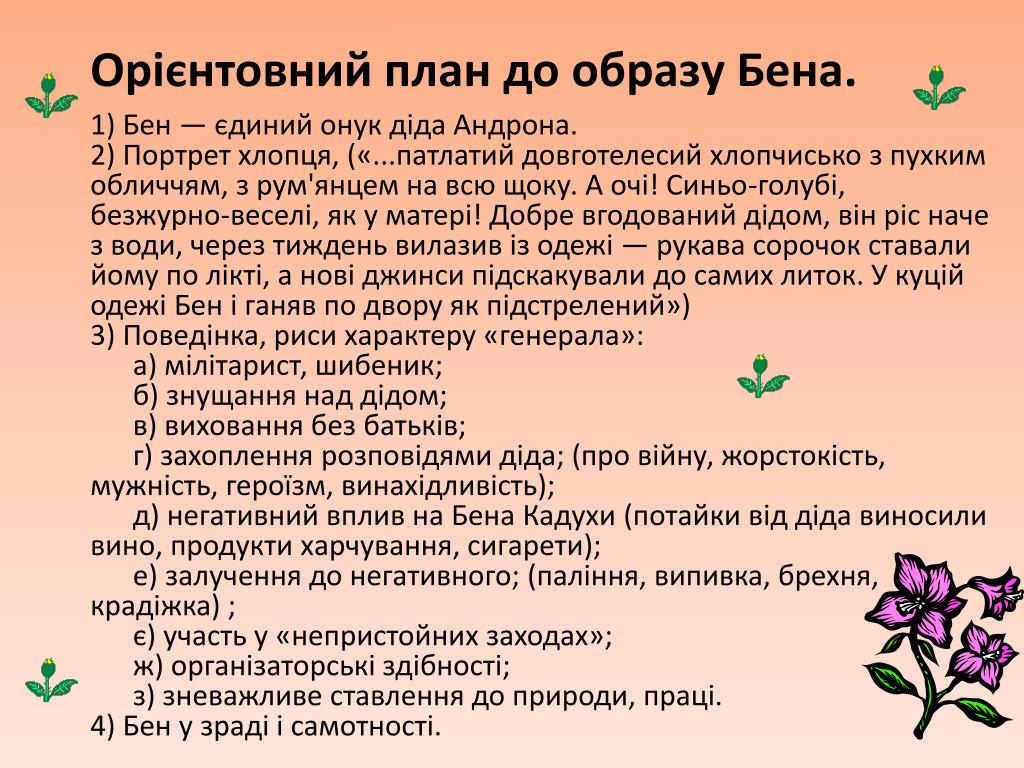 Орієнтовний план до образу Бена.

1) Бен — єдиний онук діда Андрона.
2) Портрет хлопця, («...патлатий довготелесий хлопчисько з пухким обличчям, з рум'янцем на всю щоку. А очі! Синьо-голубі, безжурно-веселі, як у матері! Добре вгодований дідом, він ріс наче з води, через тиждень вилазив із одежі — рукава сорочок ставали йому по лікті, а нові джинси підскакували до самих литок. У куцій одежі Бен і ганяв по двору як підстрелений»)
3) Поведінка, риси характеру «генерала»:
а) мілітарист, шибеник;
б) знущання над дідом;
в) виховання без батьків;
г) захоплення розповідями діда; (про війну, жорстокість, мужність, героїзм, винахідливість);
д) негативний вплив на Бена Кадухи (потайки від діда виносили вино, продукти харчування, сигарети);
е) залучення до негативного; (паління, випивка, брехня, крадіжка) ;
є) участь у «непристойних заходах»;
ж) організаторські здібності;
з) зневажливе ставлення до природи, праці.
4) Бен у зраді і самотності.